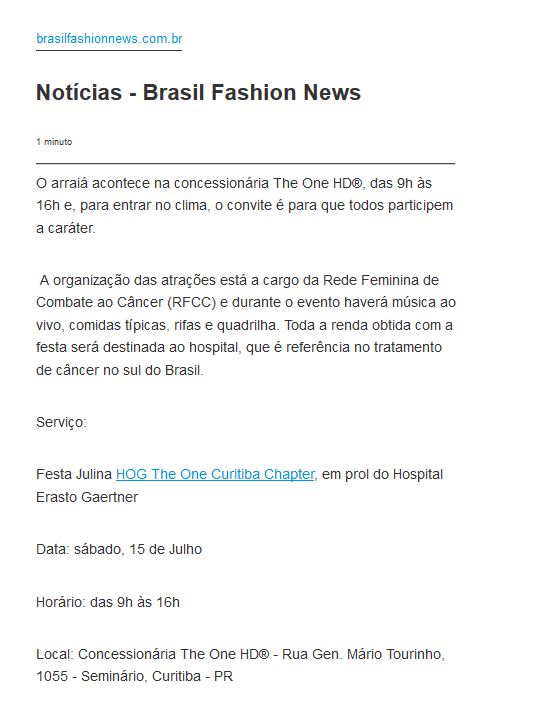 brasilfashionnews.com.br

Notícias - Brasil Fashion News

1 minuto

O arraiá acontece na concessionária The One HD®, das 9h às 16h e, para entrar no clima, o convite é para que todos participem a caráter.

A organização das atrações está a cargo da Rede Feminina de Combate ao Câncer (RFCC) e durante o evento haverá música ao vivo, comidas típicas, rifas e quadrilha. Toda a renda obtida com a festa será destinada ao hospital, que é referência no tratamento de câncer no sul do Brasil.

Serviço:

Festa Julina HOG The One Curitiba Chapter, em prol do Hospital Erasto Gaertner

Data: sábado, 15 de Julho

Horário: das 9h às 16h

Local: Concessionária The One HD® - Rua Gen. Mário Tourinho, 1055 - Seminário, Curitiba - PR